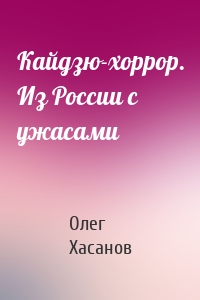 Кайдзю-хоррор. Из России с ужасами

Олег Хасанов